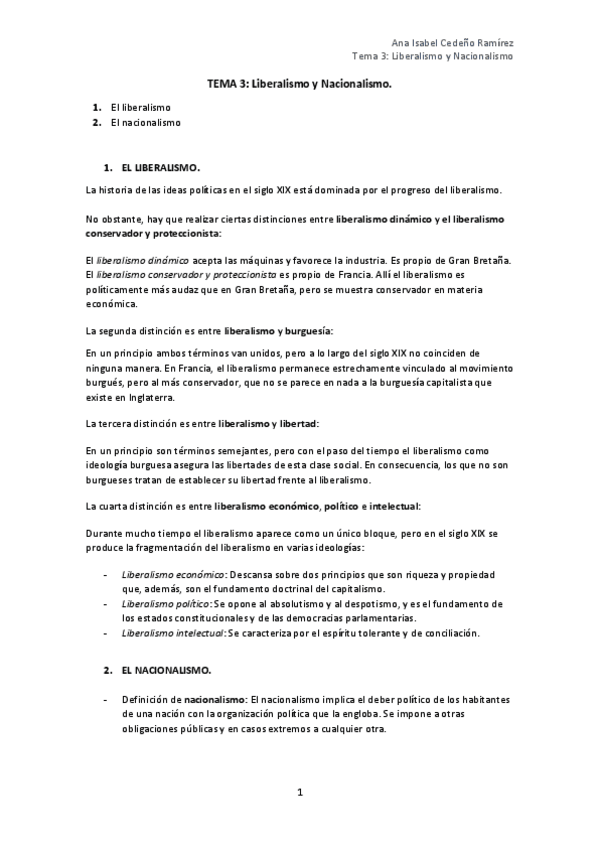 Ana Isabel Cedeño Ramírez
Tema 3: Liberalismo y Nacionalismo

TEMA 3: Liberalismo y Nacionalismo.

1. El liberalismo
2. El nacionalismo

1. EL LIBERALISMO.

La historia de las ideas políticas en el siglo XIX está dominada por el progreso del liberalismo.

No obstante, hay que realizar ciertas distinciones entre liberalismo dinámico y el liberalismo conservador y proteccionista:

El liberalismo dinámico acepta las máquinas y favorece la industria. Es propio de Gran Bretaña. El liberalismo conservador y proteccionista es propio de Francia. Allí el liberalismo es políticamente más audaz que en Gran Bretaña, pero se muestra conservador en materia económica.

La segunda distinción es entre liberalismo y burguesía:

En un principio ambos términos van unidos, pero a lo largo del siglo XIX no coinciden de ninguna manera. En Francia, el liberalismo permanece estrechamente vinculado al movimiento burgués, pero al más conservador, que no se parece en nada a la burguesía capitalista que existe en Inglaterra.

La tercera distinción es entre liberalismo y libertad:

En un principio son términos semejantes, pero con el paso del tiempo el liberalismo como ideología burguesa asegura las libertades de esta clase social. En consecuencia, los que no son burgueses tratan de establecer su libertad frente al liberalismo.

La cuarta distinción es entre liberalismo económico, político e intelectual:

Durante mucho tiempo el liberalismo aparece como un único bloque, pero en el siglo XIX se produce la fragmentación del liberalismo en varias ideologías:

- Liberalismo económico: Descansa sobre dos principios que son riqueza y propiedad que, además, son el fundamento doctrinal del capitalismo.
- Liberalismo político: Se opone al absolutismo y al despotismo, y es el fundamento de los estados constitucionales y de las democracias parlamentarias.
- Liberalismo intelectual: Se caracteriza por el espíritu tolerante y de conciliación.

2. EL NACIONALISMO.

- Definición de nacionalismo: El nacionalismo implica el deber político de los habitantes de una nación con la organización política que la engloba. Se impone a otras obligaciones públicas y en casos extremos a cualquier otra.

1